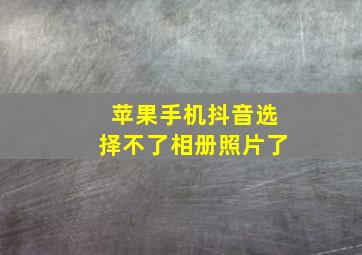 苹果手机抖音选择不了相册照片了